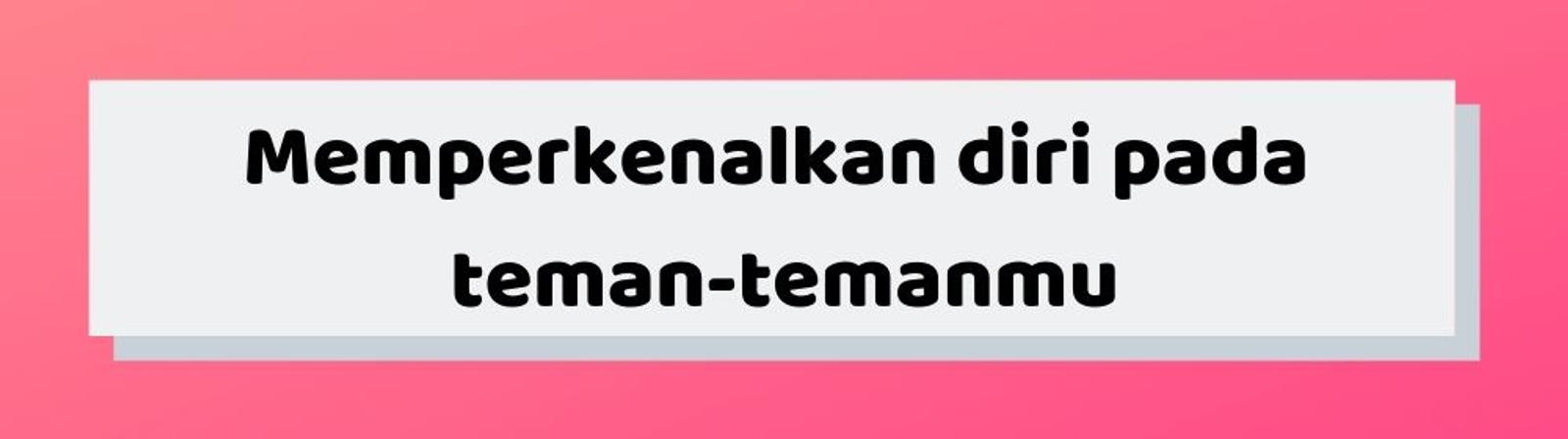 Memperkenalkan diri pada teman-temanmu